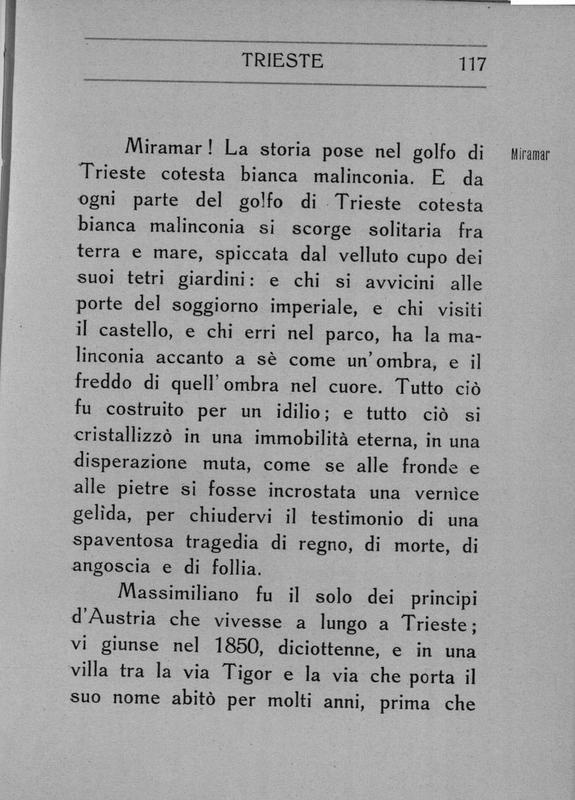 TRIESTE 117

Miramar

Miramar! La storia pose nel golfo di Trieste cotesta bianca malinconia. E da ogni parte del golfo di Trieste cotesta bianca malinconia si scorge solitaria fra terra e mare, spiccata dal velluto cupo dei suoi tetri giardini: e chi si avvicini alle porte del soggiorno imperiale, e chi visiti il castello, e chi erri nel parco, ha la malinconia accanto a sè come un'ombra, e il freddo di quell'ombra nel cuore. Tutto ciò fu costruito per un idilio; e tutto ciò si cristallizzò in una immobilità eterna, in una disperazione muta, come se alle fronde e alle pietre si fosse incrostata una vernice gelida, per chiudervi il testimonio di una spaventosa tragedia di regno, di morte, di angoscia e di follia.

Massimiliano fu il solo dei principi d'Austria che vivesse a lungo a Trieste; vi giunse nel 1850, diciottenne, e in una villa tra la via Tigor e la via che porta il suo nome abitò per molti anni, prima che